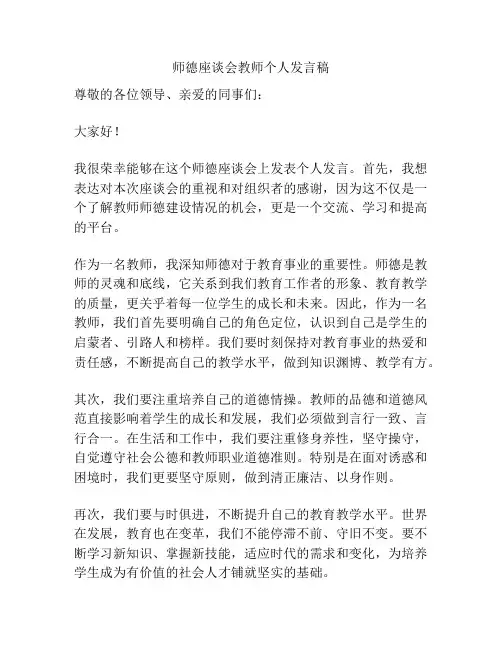 师德座谈会教师个人发言稿

尊敬的各位领导、亲爱的同事们：

大家好！

我很荣幸能够在这个师德座谈会上发表个人发言。首先，我想表达对本次座谈会的重视和对组织者的感谢，因为这不仅是一个了解教师师德建设情况的机会，更是一个交流、学习和提高的平台。

作为一名教师，我深知师德对于教育事业的重要性。师德是教师的灵魂和底线，它关系到我们教育工作者的形象、教育教学的质量，更关乎着每一位学生的成长和未来。因此，作为一名教师，我们首先要明确自己的角色定位，认识到自己是学生的启蒙者、引路人和榜样。我们要时刻保持对教育事业的热爱和责任感，不断提高自己的教学水平，做到知识渊博、教学有方。

其次，我们要注重培养自己的道德情操。教师的品德和道德风范直接影响着学生的成长和发展，我们必须做到言行一致、言行合一。在生活和工作中，我们要注重修身养性，坚守操守，自觉遵守社会公德和教师职业道德准则。特别是在面对诱惑和困境时，我们更要坚守原则，做到清正廉洁、以身作则。

再次，我们要与时俱进，不断提升自己的教育教学水平。世界在发展，教育也在变革，我们不能停滞不前、守旧不变。要不断学习新知识、掌握新技能，适应时代的需求和变化，为培养学生成为有价值的社会人才铺就坚实的基础。